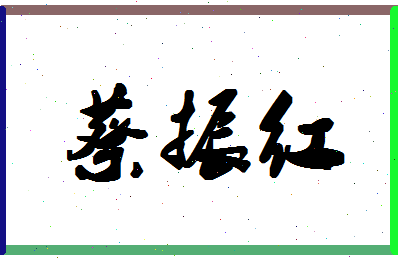 蔡振红